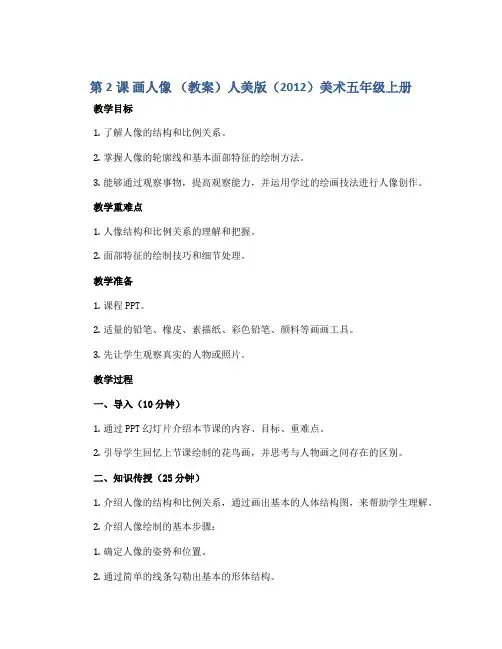 第 2 课 画人像 （教案）人美版（2012）美术五年级上册

教学目标

1. 了解人像的结构和比例关系。

2. 掌握人像的轮廓线和基本面部特征的绘制方法。

3. 能够通过观察事物，提高观察能力，并运用学过的绘画技法进行人像创作。

教学重难点

1. 人像结构和比例关系的理解和把握。

2. 面部特征的绘制技巧和细节处理。

教学准备

1. 课程 PPT。

2. 适量的铅笔、橡皮、素描纸、彩色铅笔、颜料等画画工具。

3. 先让学生观察真实的人物或照片。

教学过程

一、导入（10 分钟）

1. 通过 PPT 幻灯片介绍本节课的内容、目标、重难点。

2. 引导学生回忆上节课绘制的花鸟画，并思考与人物画之间存在的区别。

二、知识传授（25 分钟）

1. 介绍人像的结构和比例关系，通过画出基本的人体结构图，来帮助学生理解。

2. 介绍人像绘制的基本步骤：

1. 确定人像的姿势和位置。

2. 通过简单的线条勾勒出基本的形体结构。